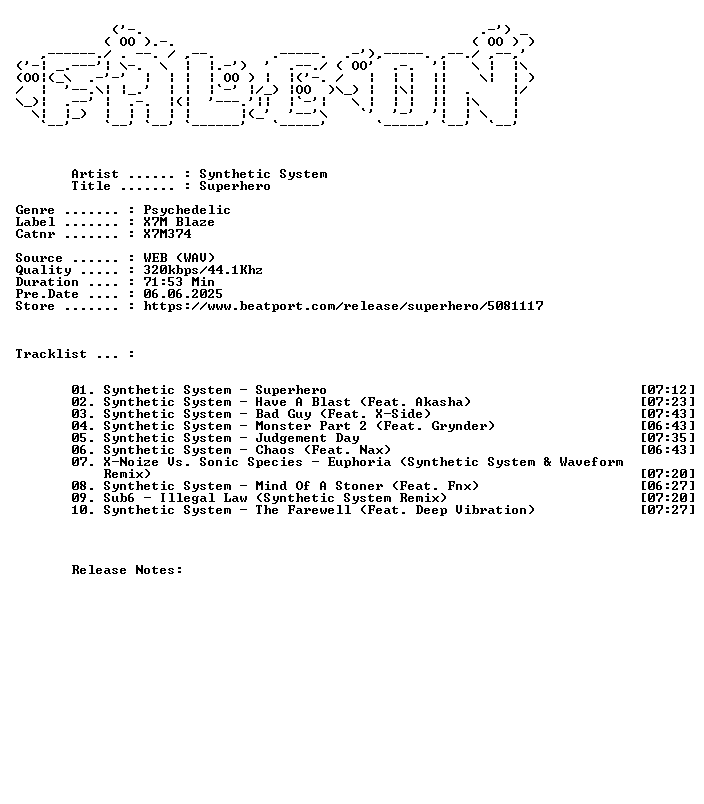 Artist ...... : Synthetic System
Title ....... : Superhero

Genre ....... : Psychedelic
Label ....... : X7M Blaze
Catnr ....... : X7M374

Source ...... : WEB (WAV)
Quality ..... : 320kbps/44.1Khz
Duration .... : 71:53 Min
Pre.Date .... : 06.06.2025
Store ....... : https://www.beatport.com/release/superhero/5081117

Tracklist ... :

01. Synthetic System - Superhero [07:12]
02. Synthetic System - Have A Blast (Feat. Akasha) [07:23]
03. Synthetic System - Bad Guy (Feat. X-Side) [07:43]
04. Synthetic System - Monster Part 2 (Feat. Grynder) [06:43]
05. Synthetic System - Judgement Day [07:35]
06. Synthetic System - Chaos (Feat. Nax) [06:43]
07. X-Noize Vs. Sonic Species - Euphoria (Synthetic System & Waveform Remix) [07:20]
08. Synthetic System - Mind Of A Stoner (Feat. Fnx) [06:27]
09. Sub6 - Illegal Law (Synthetic System Remix) [07:20]
10. Synthetic System - The Farewell (Feat. Deep Vibration) [07:27]

Release Notes: